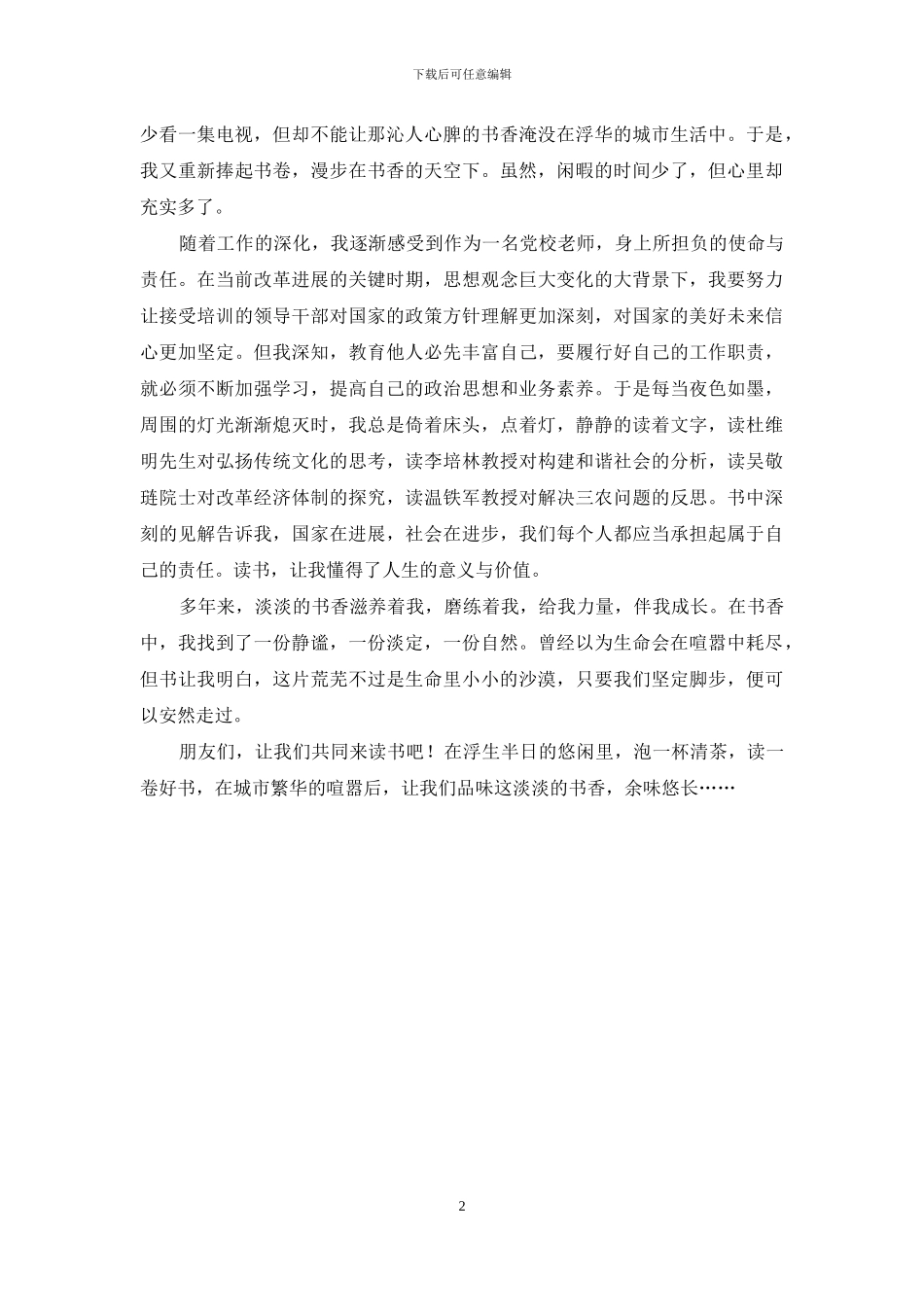 下载后可任意编辑

少看一集电视，但却不能让那沁人心脾的书香淹没在浮华的城市生活中。于是，我又重新捧起书卷，漫步在书香的天空下。虽然，闲暇的时间少了，但心里却充实多了。

随着工作的深化，我逐渐感受到作为一名党校老师，身上所担负的使命与责任。在当前改革进展的关键时期，思想观念巨大变化的大背景下，我要努力让接受培训的领导干部对国家的政策方针理解更加深刻，对国家的美好未来信心更加坚定。但我深知，教育他人必先丰富自己，要履行好自己的工作职责，就必须不断加强学习，提高自己的政治思想和业务素养。于是每当夜色如墨，周围的灯光渐渐熄灭时，我总是倚着床头，点着灯，静静的读着文字，读杜维明先生对弘扬传统文化的思考，读李培林教授对构建和谐社会的分析，读吴敬琏院士对改革经济体制的探究，读温铁军教授对解决三农问题的反思。书中深刻的见解告诉我，国家在进展，社会在进步，我们每个人都应当承担起属于自己的责任。读书，让我懂得了人生的意义与价值。

多年来，淡淡的书香滋养着我，磨练着我，给我力量，伴我成长。在书香中，我找到了一份静谧，一份淡定，一份自然。曾经以为生命会在喧嚣中耗尽，但书让我明白，这片荒芜不过是生命里小小的沙漠，只要我们坚定脚步，便可以安然走过。

朋友们，让我们共同来读书吧！在浮生半日的悠闲里，泡一杯清茶，读一卷好书，在城市繁华的喧嚣后，让我们品味这淡淡的书香，余味悠长……

2